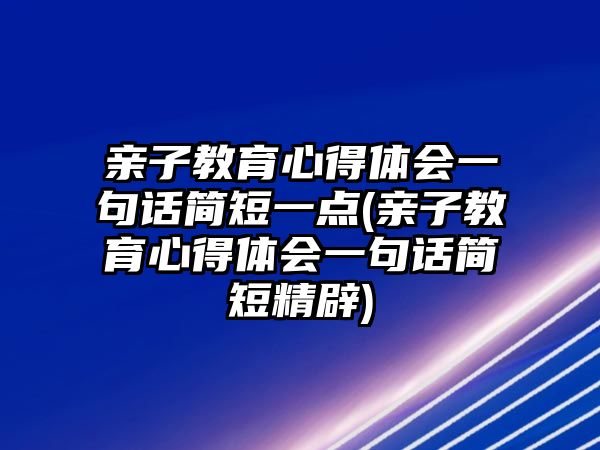 亲子教育心得体会一句话简短一点(亲子教育心得体会一句话简短精辟)